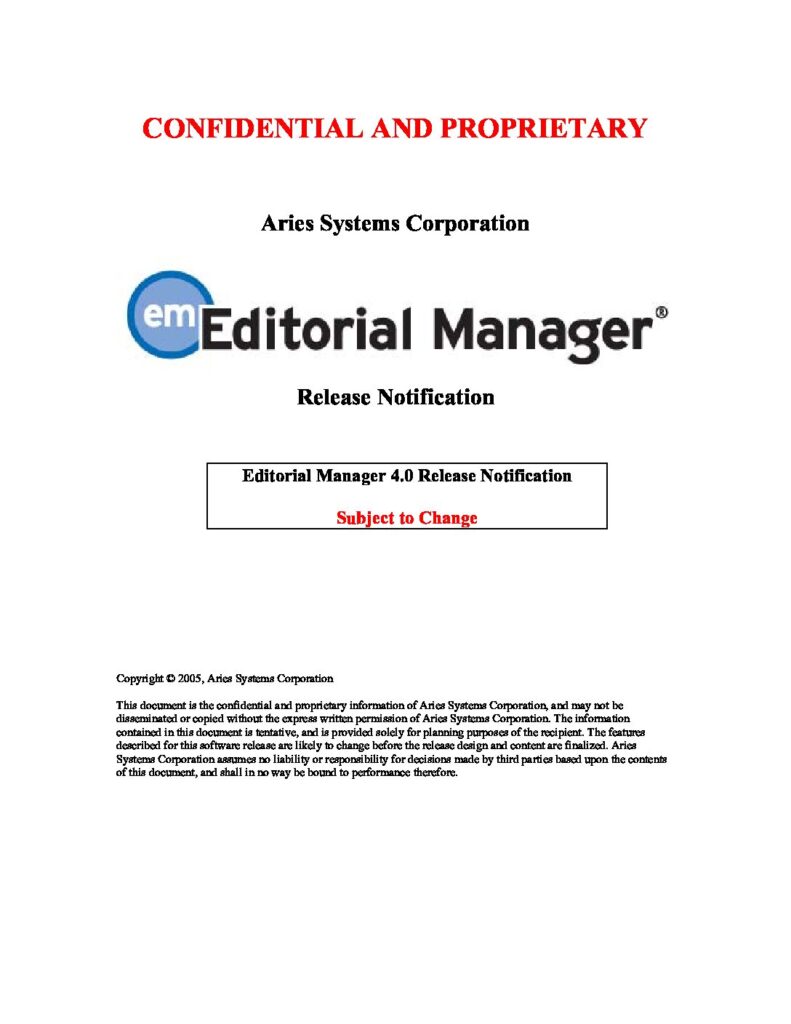 CONFIDENTIAL AND PROPRIETARY

Aries Systems Corporation

em Editorial Manager®

Release Notification

Editorial Manager 4.0 Release Notification

Subject to Change

Copyright © 2005, Aries Systems Corporation

This document is the confidential and proprietary information of Aries Systems Corporation, and may not be disseminated or copied without the express written permission of Aries Systems Corporation. The information contained in this document is tentative, and is provided solely for planning purposes of the recipient. The features described for this software release are likely to change before the release design and content are finalized. Aries Systems Corporation assumes no liability or responsibility for decisions made by third parties based upon the contents of this document, and shall in no way be bound to performance therefore.